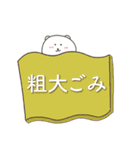 粗大ごみ